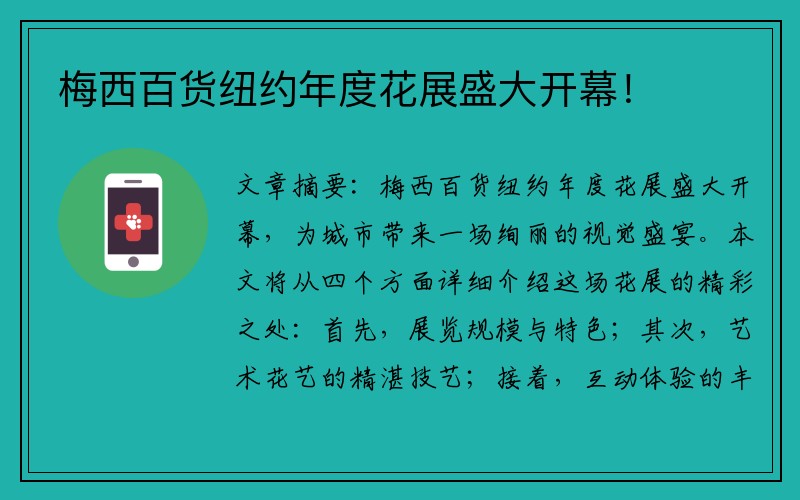 梅西百货纽约年度花展盛大开幕！

文章摘要：梅西百货纽约年度花展盛大开幕，为城市带来一场绚丽的视觉盛宴。本文将从四个方面详细介绍这场花展的精彩之处：首先，展览规模与特色；其次，艺术花艺的精湛技艺；接着，互动体验的丰